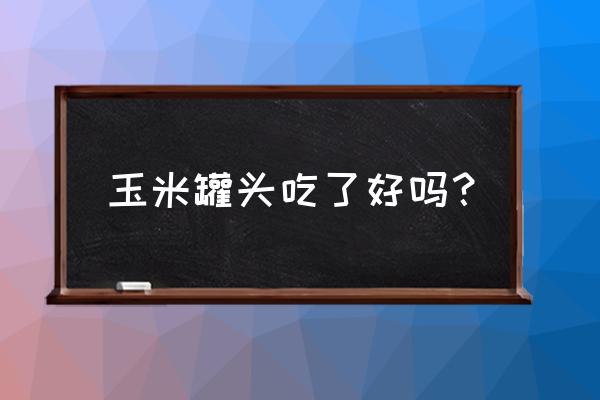 玉米罐头吃了好吗？